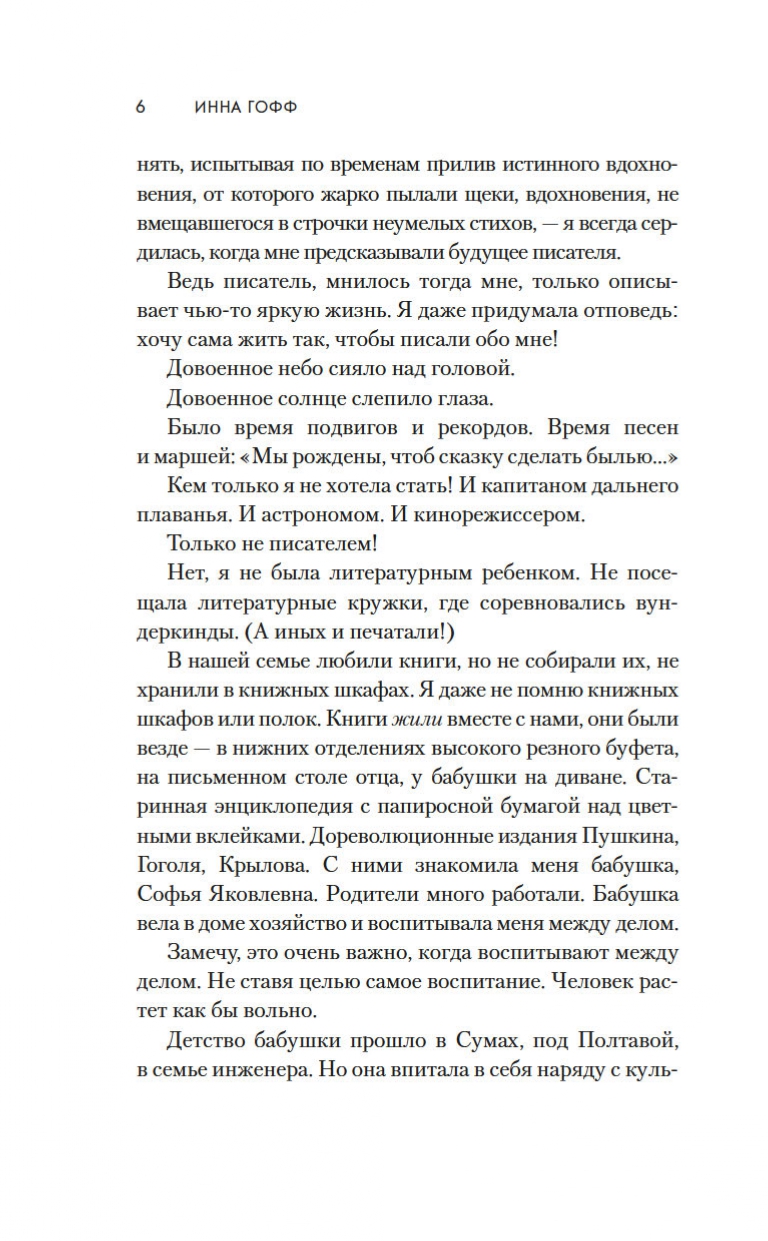 6 ИННА ГОФФ

нять, испытывая по временам прилив истинного вдохновения, от которого жарко пылали щеки, вдохновения, не вмещавшегося в строчки неумелых стихов, — я всегда сердилась, когда мне предсказывали будущее писателя.

Ведь писатель, мнилось тогда мне, только описывает чью-то яркую жизнь. Я даже придумала отповедь: хочу сама жить так, чтобы писали обо мне!

Довоенное небо сияло над головой.

Довоенное солнце слепило глаза.

Было время подвигов и рекордов. Время песен и маршей: «Мы рождены, чтоб сказку сделать былью...»

Кем только я не хотела стать! И капитаном дальнего плаванья. И астрономом. И кинорежиссером.

Только не писателем!

Нет, я не была литературным ребенком. Не посещала литературные кружки, где соревновались вундеркинды. (А иных и печатали!)

В нашей семье любили книги, но не собирали их, не хранили в книжных шкафах. Я даже не помню книжных шкафов или полок. Книги жили вместе с нами, они были везде — в нижних отделениях высокого резного буфета, на письменном столе отца, у бабушки на диване. Старинная энциклопедия с папиросной бумагой над цветными вклейками. Дореволюционные издания Пушкина, Гоголя, Крылова. С ними знакомила меня бабушка, Софья Яковлевна. Родители много работали. Бабушка вела в доме хозяйство и воспитывала меня между делом.

Замечу, это очень важно, когда воспитывают между делом. Не ставя целью самое воспитание. Человек растет как бы вольно.

Детство бабушки прошло в Сумах, под Полтавой, в семье инженера. Но она впитала в себя наряду с куль-